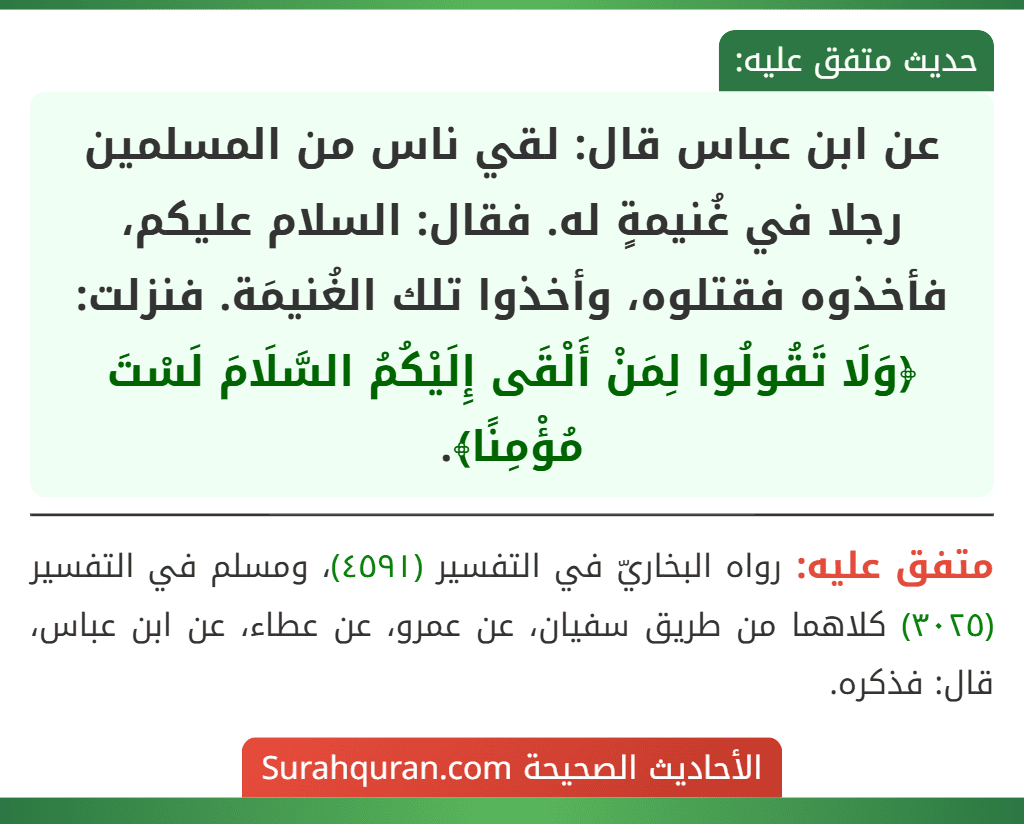 حديث متفق عليه:

عن ابن عباس قال: لقي ناس من المسلمين رجلا في غُنيمةٍ له. فقال: السلام عليكم، فأخذوه فقتلوه، وأخذوا تلك الغُنيمَة. فنزلت: ﴿وَلَا تَقُولُوا لِمَنْ أَلْقَى إِلَيْكُمُ السَّلَامَ لَسْتَ مُؤْمِنًا﴾.

متفق عليه: رواه البخاريّ في التفسير (٤٥٩١)، ومسلم في التفسير (٣٠٢٥) كلاهما من طريق سفيان، عن عمرو، عن عطاء، عن ابن عباس، قال: فذكره.

الأحاديث الصحيحة Surahquran.com